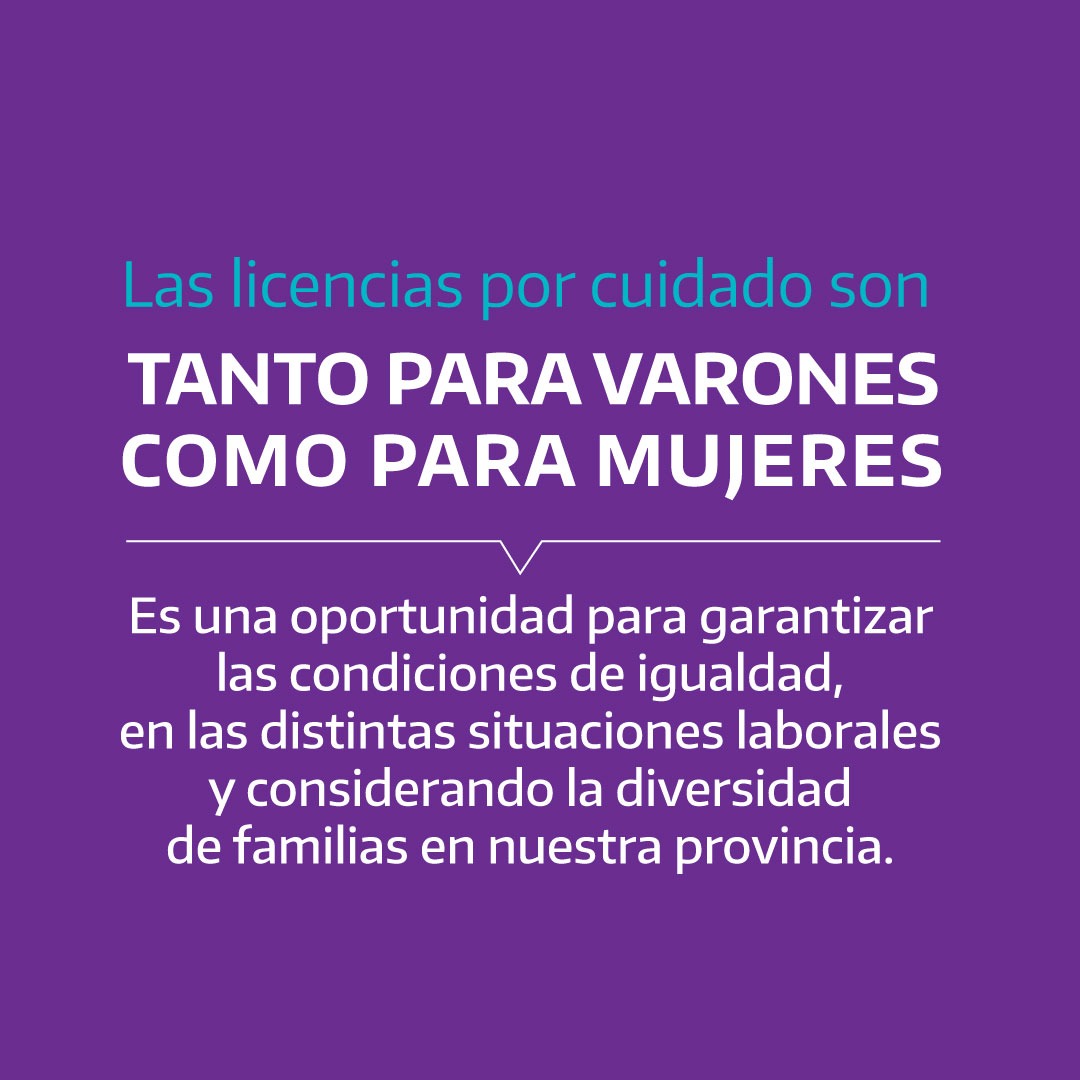 Las licencias por cuidado son

TANTO PARA VARONES COMO PARA MUJERES

Es una oportunidad para garantizar las condiciones de igualdad, en las distintas situaciones laborales y considerando la diversidad de familias en nuestra provincia.